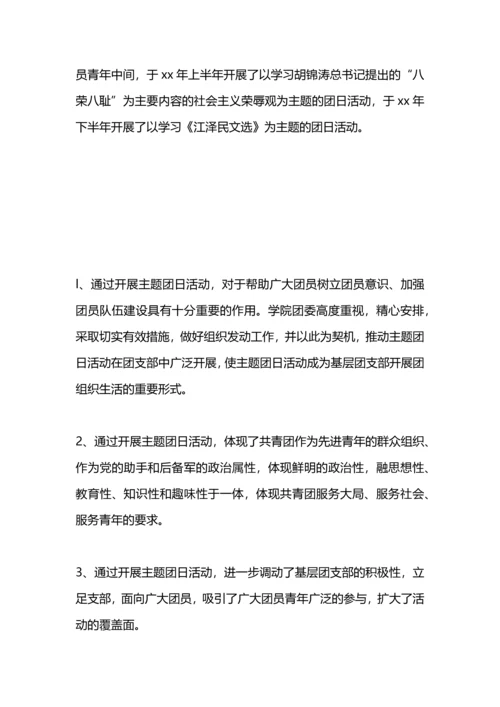 员青年中间，于 xx 年上半年开展了以学习胡锦涛总书记提出的“八荣八耻”为主要内容的社会主义荣辱观为主题的团日活动，于 xx 年下半年开展了以学习《江泽民文选》为主题的团日活动。

l、通过开展主题团日活动，对于帮助广大团员树立团员意识、加强团员队伍建设具有十分重要的作用。学院团委高度重视，精心安排，采取切实有效措施，做好组织发动工作，并以此为契机，推动主题团日活动在团支部中广泛开展，使主题团日活动成为基层团支部开展团组织生活的重要形式。

2、通过开展主题团日活动，体现了共青团作为先进青年的群众组织、作为党的助手和后备军的政治属性，体现鲜明的政治性，融思想性、教育性、知识性和趣味性于一体，体现共青团服务大局、服务社会、服务青年的要求。

3、通过开展主题团日活动，进一步调动了基层团支部的积极性，立足支部，面向广大团员，吸引了广大团员青年广泛的参与，扩大了活动的覆盖面。